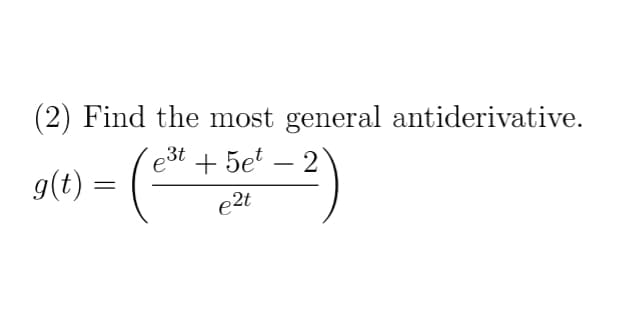 (2) Find the most general antiderivative.

$g(t) = \left(\frac{e^{3t} + 5e^{t} - 2}{e^{2t}}\right)$